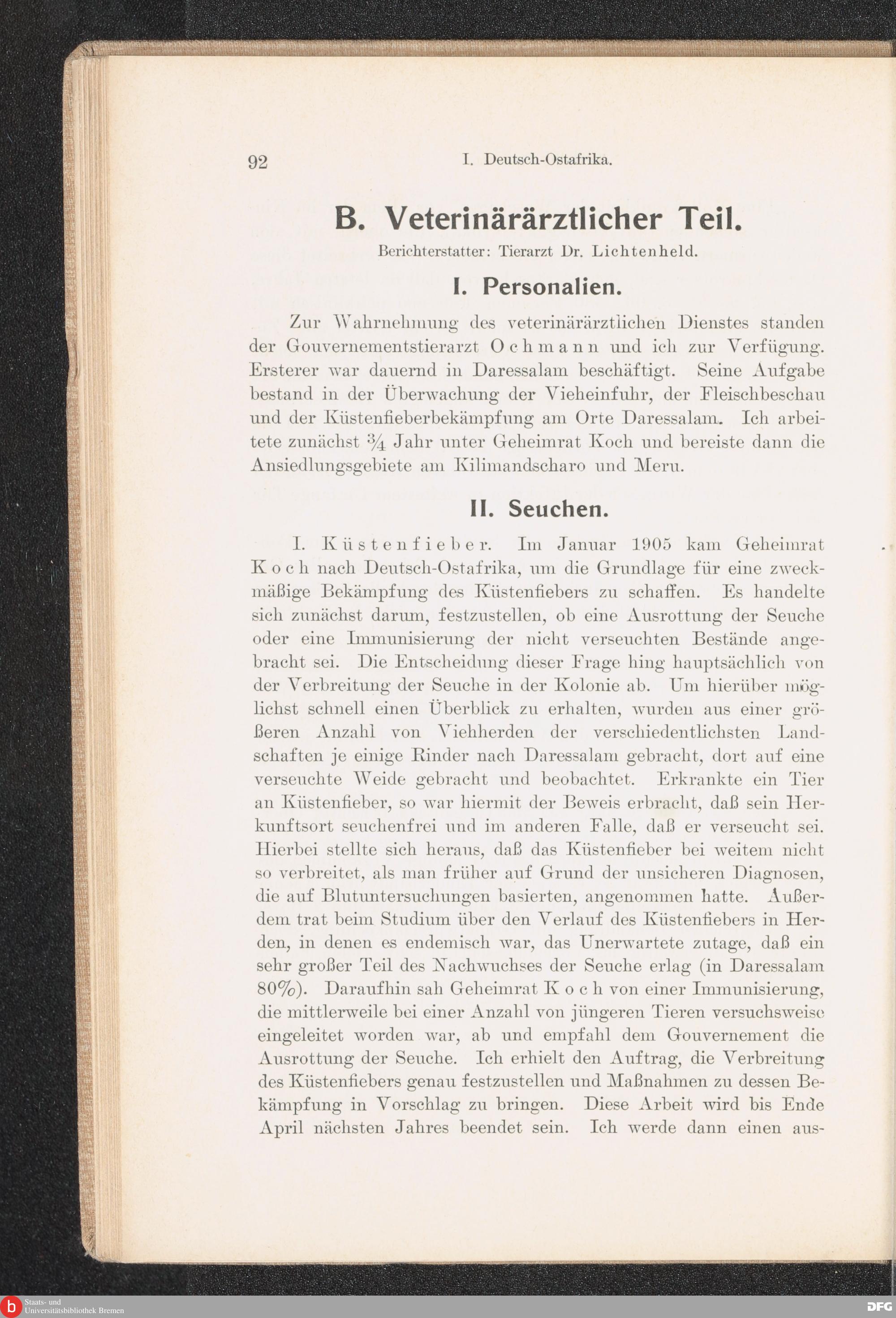 92 I. Deutsch-Ostafrika.

B. Veterinärärztlicher Teil.

Berichterstatter: Tierarzt Dr. Lichtenheld.

I. Personalien.

Zur Wahrnehmung des veterinärärztlichen Dienstes standen der Gouvernementstierarzt Ochmann und ich zur Verfügung. Ersterer war dauernd in Daressalam beschäftigt. Seine Aufgabe bestand in der Überwachung der Vieheinfuhr, der Fleischbeschau und der Küstenfieberbekämpfung am Orte Daressalam. Ich arbeitete zunächst $\frac{3}{4}$ Jahr unter Geheimrat Koch und bereiste dann die Ansiedlungsgebiete am Kilimandscharo und Meru.

II. Seuchen.

I. Küstenfieber. Im Januar 1905 kam Geheimrat Koch nach Deutsch-Ostafrika, um die Grundlage für eine zweckmäßige Bekämpfung des Küstenfiebers zu schaffen. Es handelte sich zunächst darum, festzustellen, ob eine Ausrottung der Seuche oder eine Immunisierung der nicht verseuchten Bestände angebracht sei. Die Entscheidung dieser Frage hing hauptsächlich von der Verbreitung der Seuche in der Kolonie ab. Um hierüber möglichst schnell einen Überblick zu erhalten, wurden aus einer größeren Anzahl von Viehherden der verschiedentlichsten Landschaften je einige Rinder nach Daressalam gebracht, dort auf eine verseuchte Weide gebracht und beobachtet. Erkrankte ein Tier an Küstenfieber, so war hiermit der Beweis erbracht, daß sein Herkunftsort seuchenfrei und im anderen Falle, daß er verseucht sei. Hierbei stellte sich heraus, daß das Küstenfieber bei weitem nicht so verbreitet, als man früher auf Grund der unsicheren Diagnosen, die auf Blutuntersuchungen basierten, angenommen hatte. Außerdem trat beim Studium über den Verlauf des Küstenfiebers in Herden, in denen es endemisch war, das Unerwartete zutage, daß ein sehr großer Teil des Nachwuchses der Seuche erlag (in Daressalam 80%). Daraufhin sah Geheimrat Koch von einer Immunisierung, die mittlerweile bei einer Anzahl von jüngeren Tieren versuchsweise eingeleitet worden war, ab und empfahl dem Gouvernement die Ausrottung der Seuche. Ich erhielt den Auftrag, die Verbreitung des Küstenfiebers genau festzustellen und Maßnahmen zu dessen Bekämpfung in Vorschlag zu bringen. Diese Arbeit wird bis Ende April nächsten Jahres beendet sein. Ich werde dann einen aus-

Staats- und Universitätsbibliothek Bremen

DFG